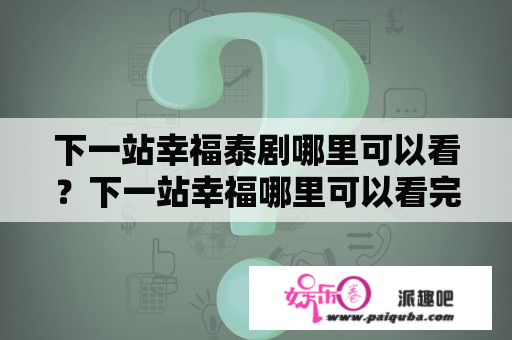 下一站幸福泰剧哪里可以看？下一站幸福哪里可以看完

娱乐圈 派趣吧
www.paiquba.com